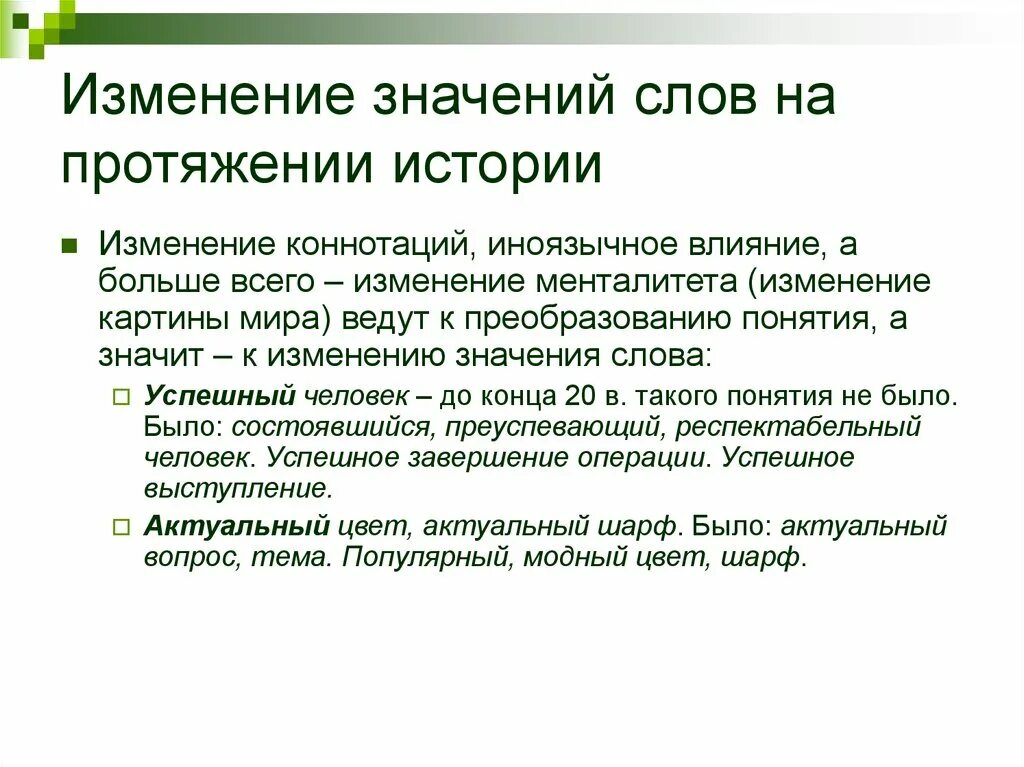 Изменение значений слов на протяжении истории

Изменение коннотаций, иноязычное влияние, а больше всего – изменение менталитета (изменение картины мира) ведут к преобразованию понятия, а значит – к изменению значения слова:

Успешный человек – до конца 20 в. такого понятия не было. Было: состоявшийся, преуспевающий, респектабельный человек. Успешное завершение операции. Успешное выступление.

Актуальный цвет, актуальный шарф. Было: актуальный вопрос, тема. Популярный, модный цвет, шарф.